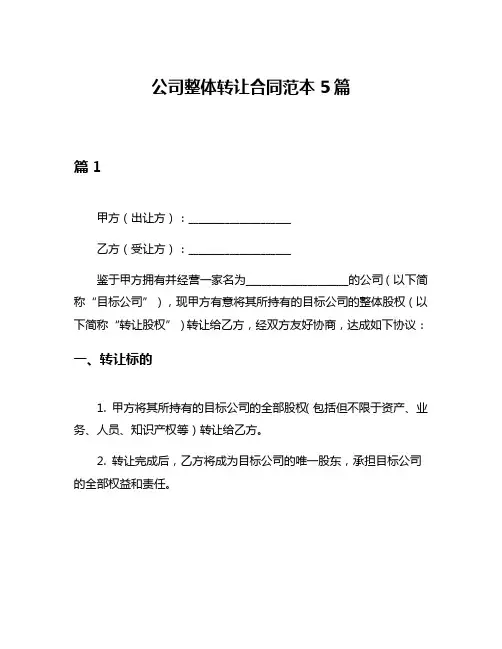 公司整体转让合同范本 5 篇

篇 1

甲方（出让方）：__________________

乙方（受让方）：__________________

鉴于甲方拥有并经营一家名为__________________的公司（以下简称“目标公司”），现甲方有意将其所持有的目标公司的整体股权（以下简称“转让股权”）转让给乙方，经双方友好协商，达成如下协议：

一、转让标的

1. 甲方将其所持有的目标公司的全部股权（包括但不限于资产、业务、人员、知识产权等）转让给乙方。

2. 转让完成后，乙方将成为目标公司的唯一股东，承担目标公司的全部权益和责任。